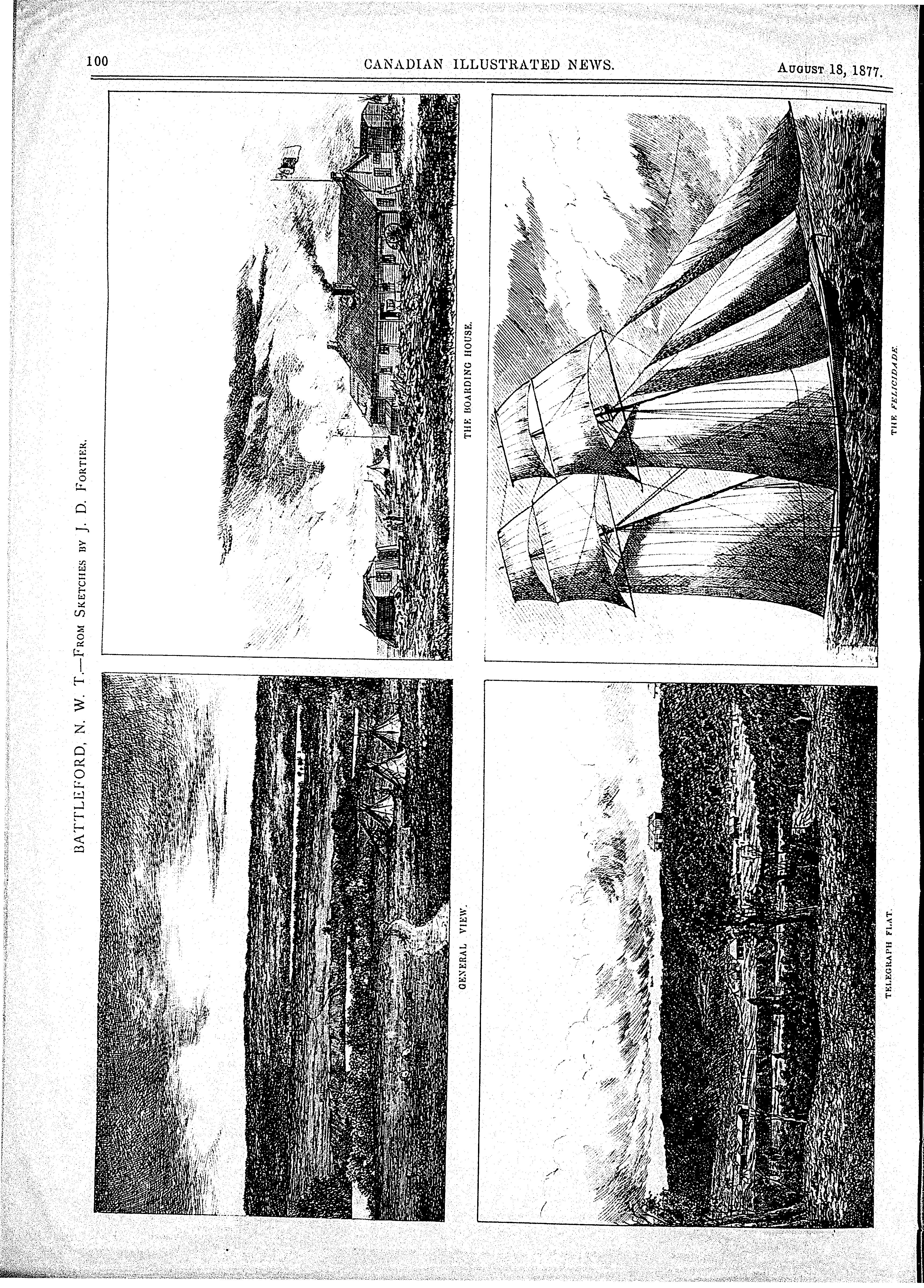 100

CANADIAN ILLUSTRATED NEWS.

August 18, 1877.

BATTLEFORD, N. W. T.—From Sketches by J. D. Fortier.

GENERAL VIEW.

THE BOARDING HOUSE.

TELEGRAPH FLAT.

THE FELICIDADE.